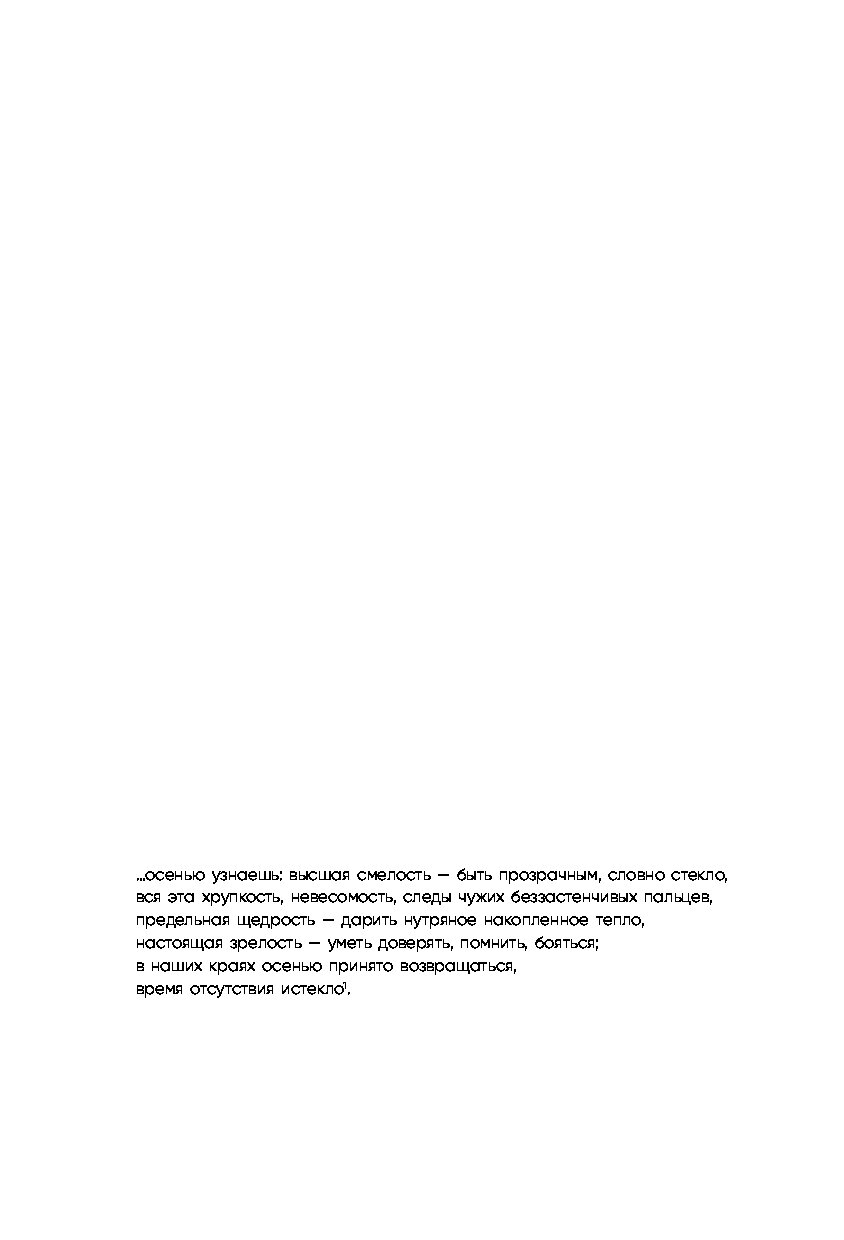 ...осенью узнаешь: высшая смелость — быть прозрачным, словно стекло,
вся эта хрупкость, невесомость, следы чужих беззастенчивых пальцев,
предельная щедрость — дарить нутряное накопленное тепло,
настоящая зрелость — уметь доверять, помнить, бояться;
в наших краях осенью принято возвращаться,
время отсутствия истекло$^1$.